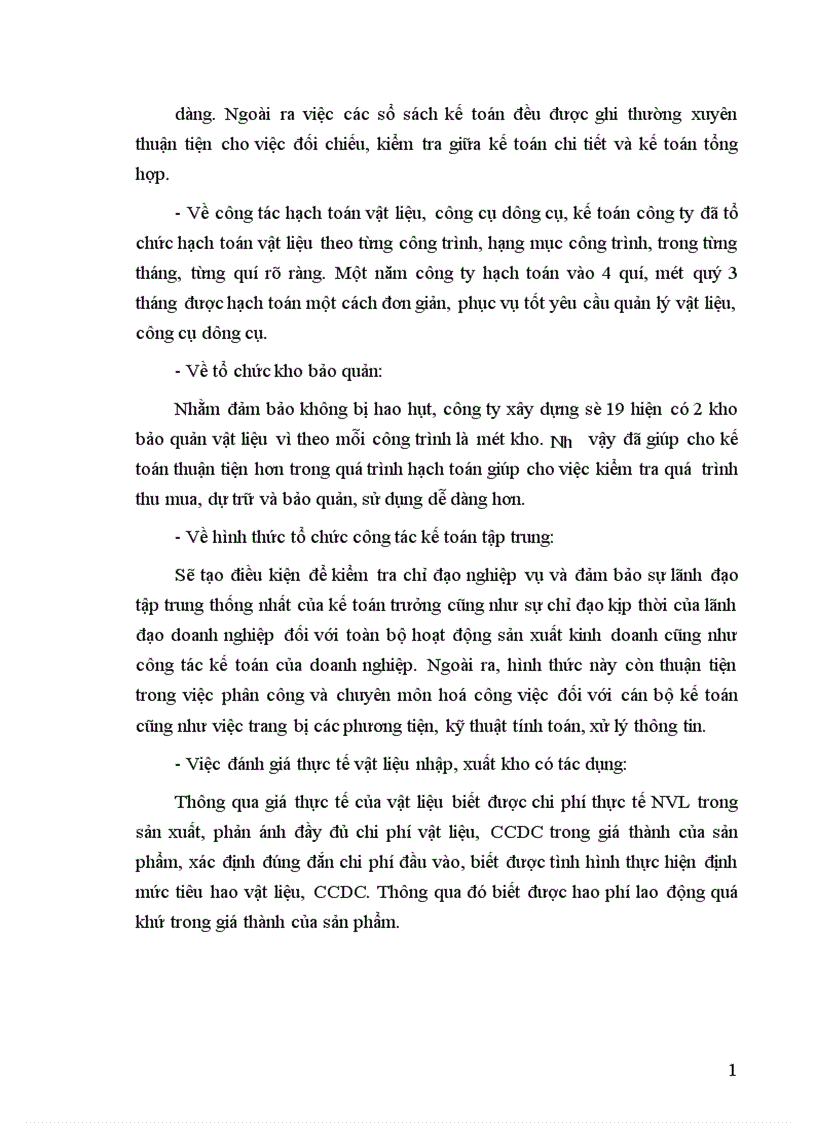 dàng. Ngoài ra việc các sổ sách kế toán đều được ghi thường xuyên thuận tiện cho việc đối chiếu, kiểm tra giữa kế toán chi tiết và kế toán tổng hợp.

- Về công tác hạch toán vật liệu, công cụ dông cụ, kế toán công ty đã tổ chức hạch toán vật liệu theo từng công trình, hạng mục công trình, trong từng tháng, từng quí rõ ràng. Một năm công ty hạch toán vào 4 quí, mét quý 3 tháng được hạch toán một cách đơn giản, phục vụ tốt yêu cầu quản lý vật liệu, công cụ dông cụ.

- Về tổ chức kho bảo quản:

Nhằm đảm bảo không bị hao hụt, công ty xây dựng sè 19 hiện có 2 kho bảo quản vật liệu vì theo mỗi công trình là mét kho. Nh vậy đã giúp cho kế toán thuận tiện hơn trong quá trình hạch toán giúp cho việc kiểm tra quá trình thu mua, dự trữ và bảo quản, sử dụng dễ dàng hơn.

- Về hình thức tổ chức công tác kế toán tập trung:

Sẽ tạo điều kiện để kiểm tra chỉ đạo nghiệp vụ và đảm bảo sự lãnh đạo tập trung thống nhất của kế toán trưởng cũng như sự chỉ đạo kịp thời của lãnh đạo doanh nghiệp đối với toàn bộ hoạt động sản xuất kinh doanh cũng như công tác kế toán của doanh nghiệp. Ngoài ra, hình thức này còn thuận tiện trong việc phân công và chuyên môn hoá công việc đối với cán bộ kế toán cũng như việc trang bị các phương tiện, kỹ thuật tính toán, xử lý thông tin.

- Việc đánh giá thực tế vật liệu nhập, xuất kho có tác dụng:

Thông qua giá thực tế của vật liệu biết được chi phí thực tế NVL trong sản xuất, phản ánh đầy đủ chi phí vật liệu, CCDC trong giá thành của sản phẩm, xác định đúng đắn chi phí đầu vào, biết được tình hình thực hiện định mức tiêu hao vật liệu, CCDC. Thông qua đó biết được hao phí lao động quá khứ trong giá thành của sản phẩm.

1